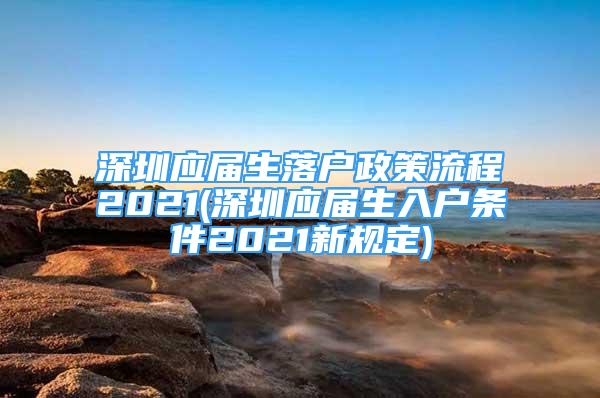 深圳应届生落户政策流程2021(深圳应届生入户条件2021新规定)